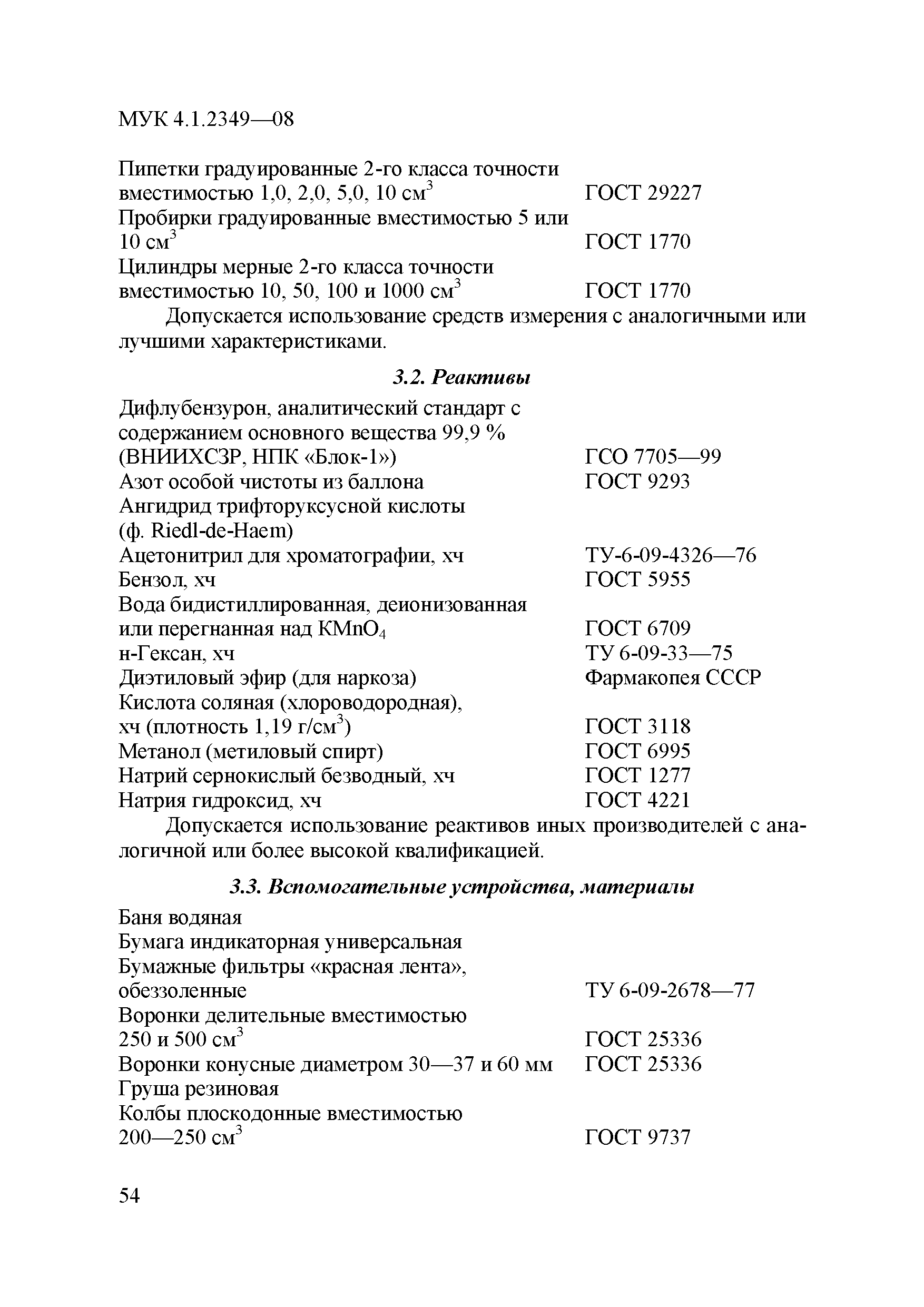 МУК 4.1.2349—08

Пипетки градуированные 2-го класса точности вместимостью 1,0, 2,0, 5,0, 10 см$^3$ ГОСТ 29227
Пробирки градуированные вместимостью 5 или 10 см$^3$ ГОСТ 1770
Цилиндры мерные 2-го класса точности вместимостью 10, 50, 100 и 1000 см$^3$ ГОСТ 1770

Допускается использование средств измерения с аналогичными или лучшими характеристиками.

3.2. Реактивы

Дифлубензурон, аналитический стандарт с содержанием основного вещества 99,9 % (ВНИИХСЗР, НПК «Блок-1») ГСО 7705—99
Азот особой чистоты из баллона ГОСТ 9293
Ангидрид трифторуксусной кислоты (ф. Riedl-de-Haem)
Ацетонитрил для хроматографии, хч ТУ-6-09-4326—76
Бензол, хч ГОСТ 5955
Вода бидистиллированная, деионизованная или перегнанная над $KMnO_4$ ГОСТ 6709
н-Гексан, хч ТУ 6-09-33—75
Диэтиловый эфир (для наркоза) Фармакопея СССР
Кислота соляная (хлороводородная), хч (плотность 1,19 г/см$^3$) ГОСТ 3118
Метанол (метиловый спирт) ГОСТ 6995
Натрий сернокислый безводный, хч ГОСТ 1277
Натрия гидроксид, хч ГОСТ 4221

Допускается использование реактивов иных производителей с аналогичной или более высокой квалификацией.

3.3. Вспомогательные устройства, материалы

Баня водяная
Бумага индикаторная универсальная
Бумажные фильтры «красная лента», обеззоленные ТУ 6-09-2678—77
Воронки делительные вместимостью 250 и 500 см$^3$ ГОСТ 25336
Воронки конусные диаметром 30—37 и 60 мм ГОСТ 25336
Груша резиновая
Колбы плоскодонные вместимостью 200—250 см$^3$ ГОСТ 9737

54